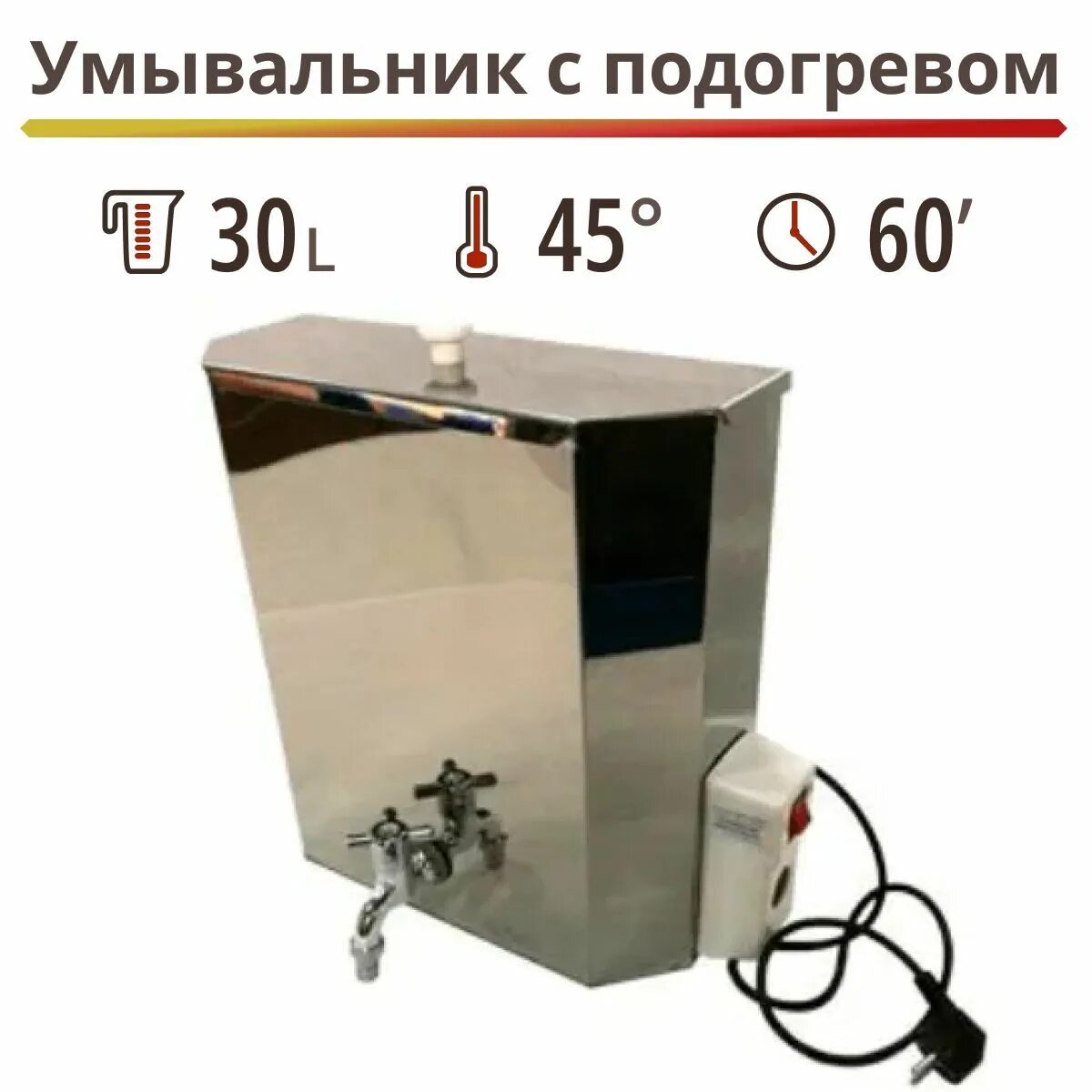 Умывальник с подогревом

30 L 45° 60′